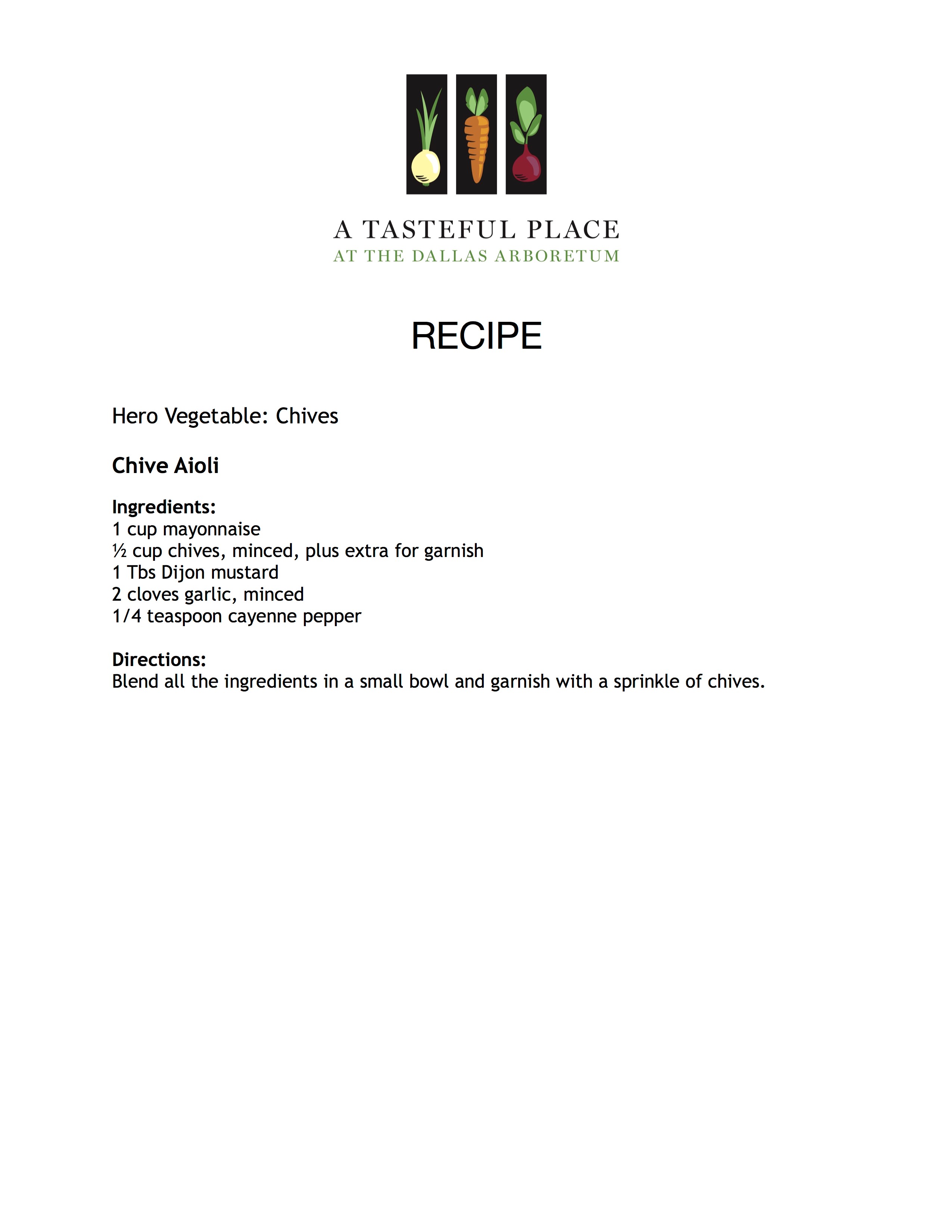 A TASTEFUL PLACE
AT THE DALLAS ARBORETUM

RECIPE

Hero Vegetable: Chives

Chive Aioli

Ingredients:
1 cup mayonnaise
½ cup chives, minced, plus extra for garnish
1 Tbs Dijon mustard
2 cloves garlic, minced
1/4 teaspoon cayenne pepper

Directions:
Blend all the ingredients in a small bowl and garnish with a sprinkle of chives.